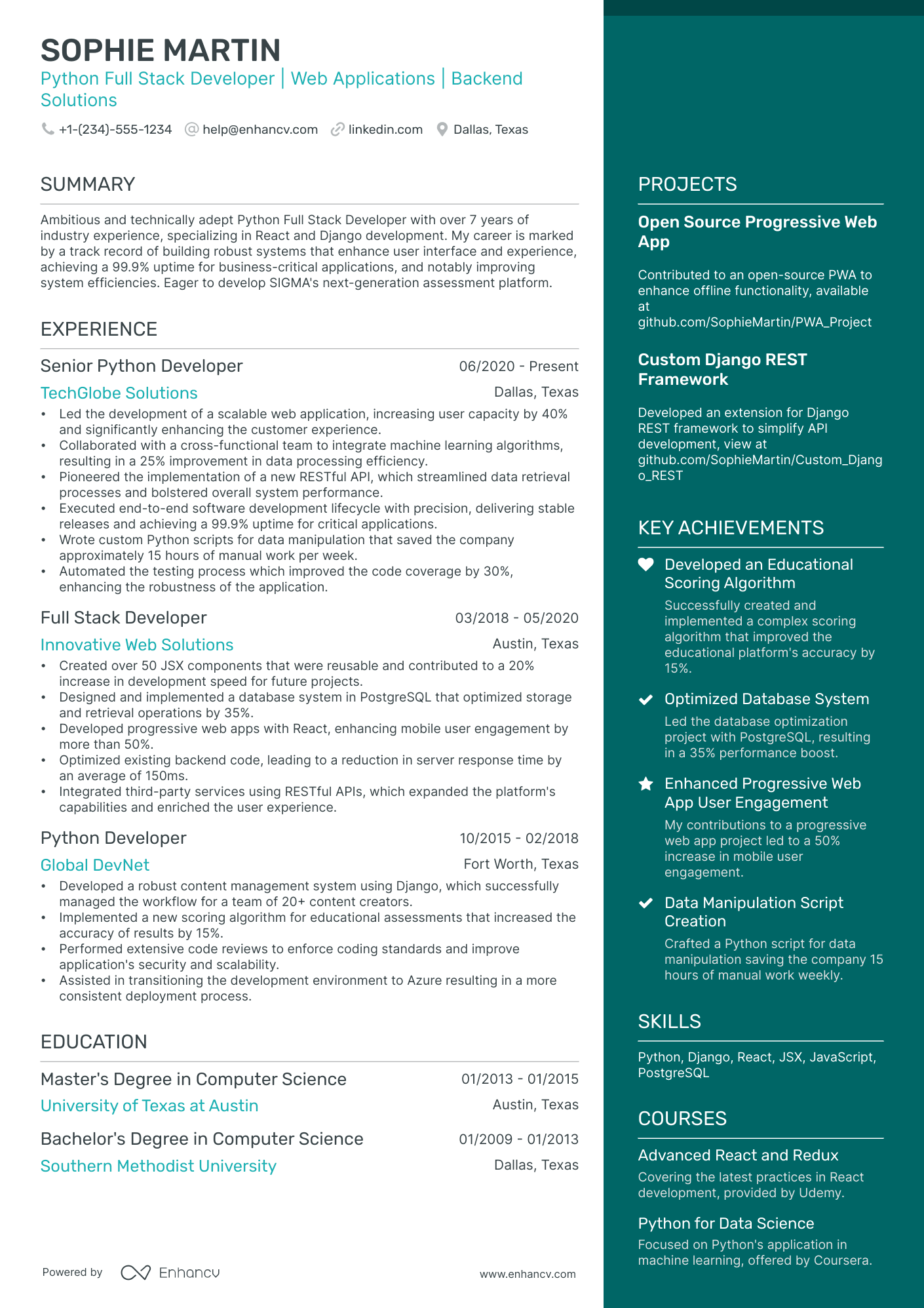 SOPHIE MARTIN
Python Full Stack Developer | Web Applications | Backend Solutions

+1-(234)-555-1234 help@enhancv.com linkedin.com Dallas, Texas

SUMMARY

Ambitious and technically adept Python Full Stack Developer with over 7 years of industry experience, specializing in React and Django development. My career is marked by a track record of building robust systems that enhance user interface and experience, achieving a 99.9% uptime for business-critical applications, and notably improving system efficiencies. Eager to develop SIGMA's next-generation assessment platform.

EXPERIENCE

Senior Python Developer 06/2020 - Present
TechGlobe Solutions Dallas, Texas
• Led the development of a scalable web application, increasing user capacity by 40% and significantly enhancing the customer experience.
• Collaborated with a cross-functional team to integrate machine learning algorithms, resulting in a 25% improvement in data processing efficiency.
• Pioneered the implementation of a new RESTful API, which streamlined data retrieval processes and bolstered overall system performance.
• Executed end-to-end software development lifecycle with precision, delivering stable releases and achieving a 99.9% uptime for critical applications.
• Wrote custom Python scripts for data manipulation that saved the company approximately 15 hours of manual work per week.
• Automated the testing process which improved the code coverage by 30%, enhancing the robustness of the application.

Full Stack Developer 03/2018 - 05/2020
Innovative Web Solutions Austin, Texas
• Created over 50 JSX components that were reusable and contributed to a 20% increase in development speed for future projects.
• Designed and implemented a database system in PostgreSQL that optimized storage and retrieval operations by 35%.
• Developed progressive web apps with React, enhancing mobile user engagement by more than 50%.
• Optimized existing backend code, leading to a reduction in server response time by an average of 150ms.
• Integrated third-party services using RESTful APIs, which expanded the platform's capabilities and enriched the user experience.

Python Developer 10/2015 - 02/2018
Global DevNet Fort Worth, Texas
• Developed a robust content management system using Django, which successfully managed the workflow for a team of 20+ content creators.
• Implemented a new scoring algorithm for educational assessments that increased the accuracy of results by 15%.
• Performed extensive code reviews to enforce coding standards and improve application's security and scalability.
• Assisted in transitioning the development environment to Azure resulting in a more consistent deployment process.

EDUCATION

Master's Degree in Computer Science 01/2013 - 01/2015
University of Texas at Austin Austin, Texas

Bachelor's Degree in Computer Science 01/2009 - 01/2013
Southern Methodist University Dallas, Texas

Powered by Enhancv www.enhancv.com

PROJECTS

Open Source Progressive Web App

Contributed to an open-source PWA to enhance offline functionality, available at github.com/SophieMartin/PWA_Project

Custom Django REST Framework

Developed an extension for Django REST framework to simplify API development, view at github.com/SophieMartin/Custom_Django_REST

KEY ACHIEVEMENTS

Developed an Educational Scoring Algorithm
Successfully created and implemented a complex scoring algorithm that improved the educational platform's accuracy by 15%.

Optimized Database System
Led the database optimization project with PostgreSQL, resulting in a 35% performance boost.

Enhanced Progressive Web App User Engagement
My contributions to a progressive web app project led to a 50% increase in mobile user engagement.

Data Manipulation Script Creation
Crafted a Python script for data manipulation saving the company 15 hours of manual work weekly.

SKILLS

Python, Django, React, JSX, JavaScript, PostgreSQL

COURSES

Advanced React and Redux
Covering the latest practices in React development, provided by Udemy.

Python for Data Science
Focused on Python's application in machine learning, offered by Coursera.